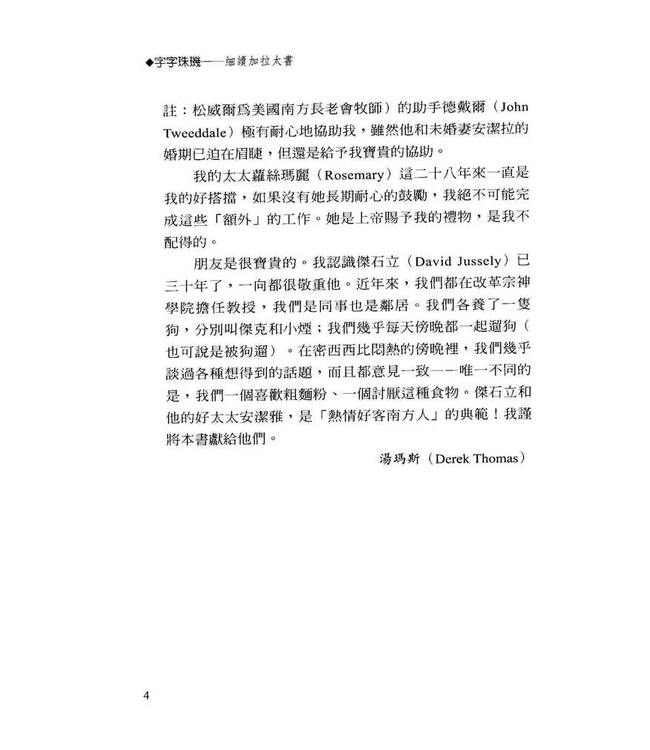 ◆字字珠璣——細讀加拉太書

註：松威爾爲美國南方長老會牧師）的助手德戴爾（John Tweeddale）極有耐心地協助我，雖然他和未婚妻安潔拉的婚期已迫在眉睫，但還是給予我寶貴的協助。

我的太太蘿絲瑪麗（Rosemary）這二十八年來一直是我的好搭擋，如果沒有她長期耐心的鼓勵，我絕不可能完成這些「額外」的工作。她是上帝賜予我的禮物，是我不配得的。

朋友是很寶貴的。我認識傑石立（David Jussely）已三十年了，一向都很敬重他。近年來，我們都在改革宗神學院擔任教授，我們是同事也是鄰居。我們各養了一隻狗，分別叫傑克和小煙；我們幾乎每天傍晚都一起遛狗（也可說是被狗遛）。在密西西比悶熱的傍晚裡，我們幾乎談過各種想得到的話題，而且都意見一致——唯一不同的是，我們一個喜歡粗麵粉、一個討厭這種食物。傑石立和他的好太太安潔雅，是「熱情好客南方人」的典範！我謹將本書獻給他們。

湯瑪斯（Derek Thomas）

4